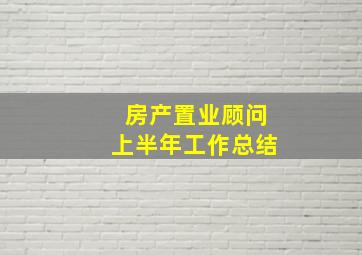 房产置业顾问
上半年工作总结